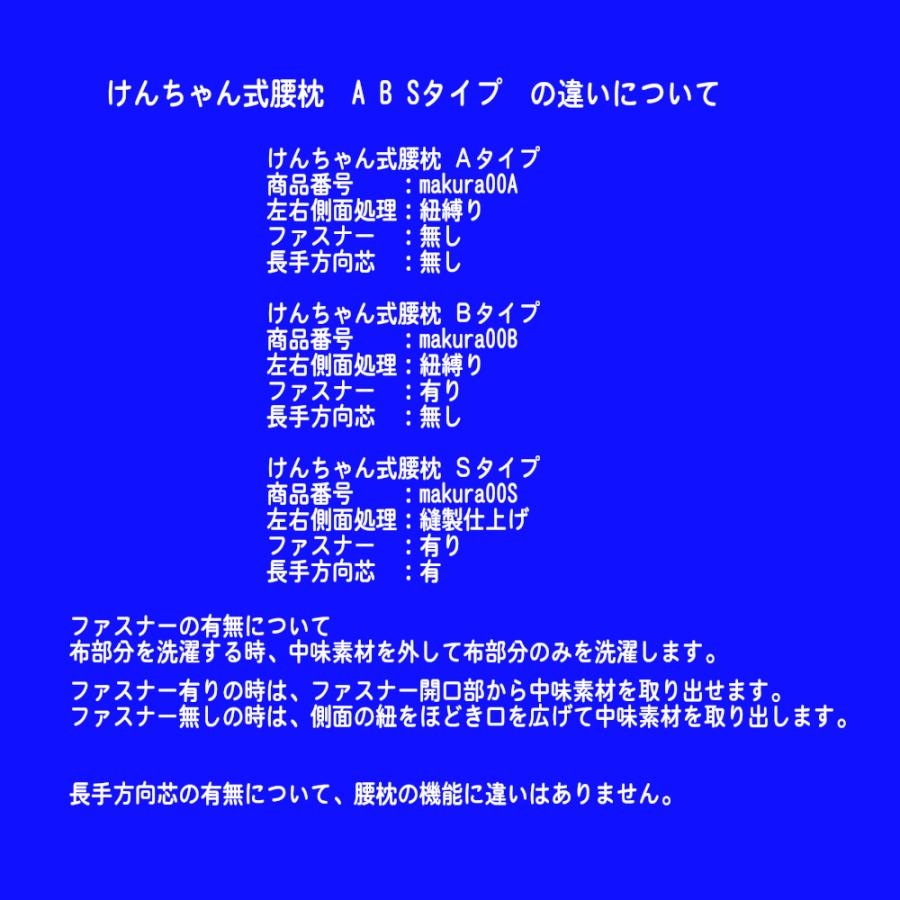 けんちゃん式腰枕　ＡＢＳタイプ　の違いについて

けんちゃん式腰枕 Ａタイプ
商品番号　　：makura00A
左右側面処理：紐縛り
ファスナー　：無し
長手方向芯　：無し

けんちゃん式腰枕 Ｂタイプ
商品番号　　：makura00B
左右側面処理：紐縛り
ファスナー　：有り
長手方向芯　：無し

けんちゃん式腰枕 Ｓタイプ
商品番号　　：makura00S
左右側面処理：縫製仕上げ
ファスナー　：有り
長手方向芯　：有

ファスナーの有無について
布部分を洗濯する時、中味素材を外して布部分のみを洗濯します。

ファスナー有りの時は、ファスナー開口部から中味素材を取り出せます。
ファスナー無しの時は、側面の紐をほどき口を広げて中味素材を取り出します。

長手方向芯の有無について、腰枕の機能に違いはありません。